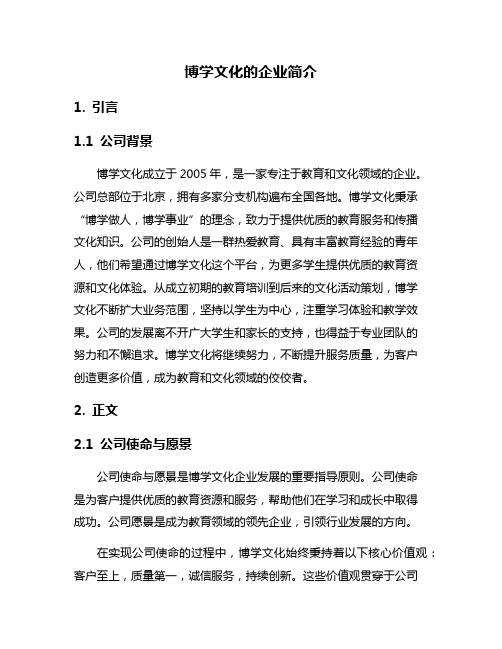 博学文化的企业简介

1. 引言

1.1 公司背景

博学文化成立于 2005 年，是一家专注于教育和文化领域的企业。公司总部位于北京，拥有多家分支机构遍布全国各地。博学文化秉承“博学做人，博学事业”的理念，致力于提供优质的教育服务和传播文化知识。公司的创始人是一群热爱教育、具有丰富教育经验的青年人，他们希望通过博学文化这个平台，为更多学生提供优质的教育资源和文化体验。从成立初期的教育培训到后来的文化活动策划，博学文化不断扩大业务范围，坚持以学生为中心，注重学习体验和教学效果。公司的发展离不开广大学生和家长的支持，也得益于专业团队的努力和不懈追求。博学文化将继续努力，不断提升服务质量，为客户创造更多价值，成为教育和文化领域的佼佼者。

2. 正文

2.1 公司使命与愿景

公司使命与愿景是博学文化企业发展的重要指导原则。公司使命是为客户提供优质的教育资源和服务，帮助他们在学习和成长中取得成功。公司愿景是成为教育领域的领先企业，引领行业发展的方向。

在实现公司使命的过程中，博学文化始终秉持着以下核心价值观：客户至上，质量第一，诚信服务，持续创新。这些价值观贯穿于公司